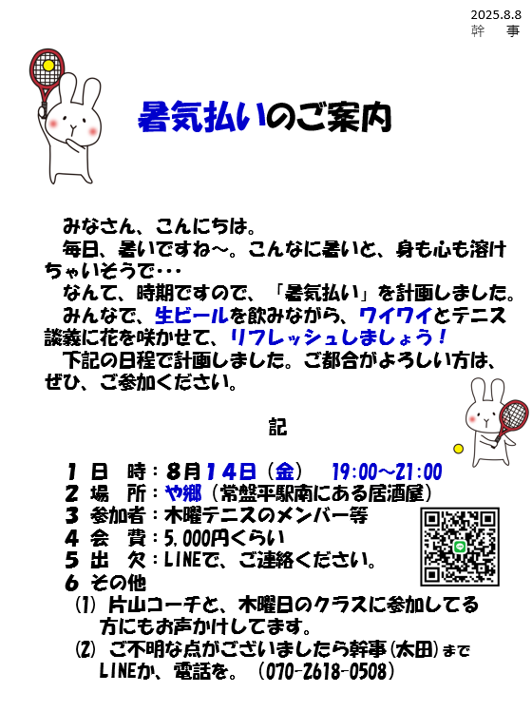 2025.8.8
幹　事

暑気払いのご案内

みなさん、こんにちは。
毎日、暑いですね～。こんなに暑いと、身も心も溶けちゃいそうで・・・
なんて、時期ですので、「暑気払い」を計画しました。
みんなで、生ビールを飲みながら、ワイワイとテニス談義に花を咲かせて、リフレッシュしましょう！
下記の日程で計画しました。ご都合がよろしい方は、ぜひ、ご参加ください。

記

1 日　時：8月14日（金）　19:00～21:00
2 場　所：や郷（常盤平駅南にある居酒屋）
3 参加者：木曜テニスのメンバー等
4 会　費：5,000円くらい
5 出　欠：LINEで、ご連絡ください。
6 その他
(1) 片山コーチと、木曜日のクラスに参加してる方にもお声かけしてます。
(2) ご不明な点がございましたら幹事（太田）までLINEか、電話を。（070-2618-0508）